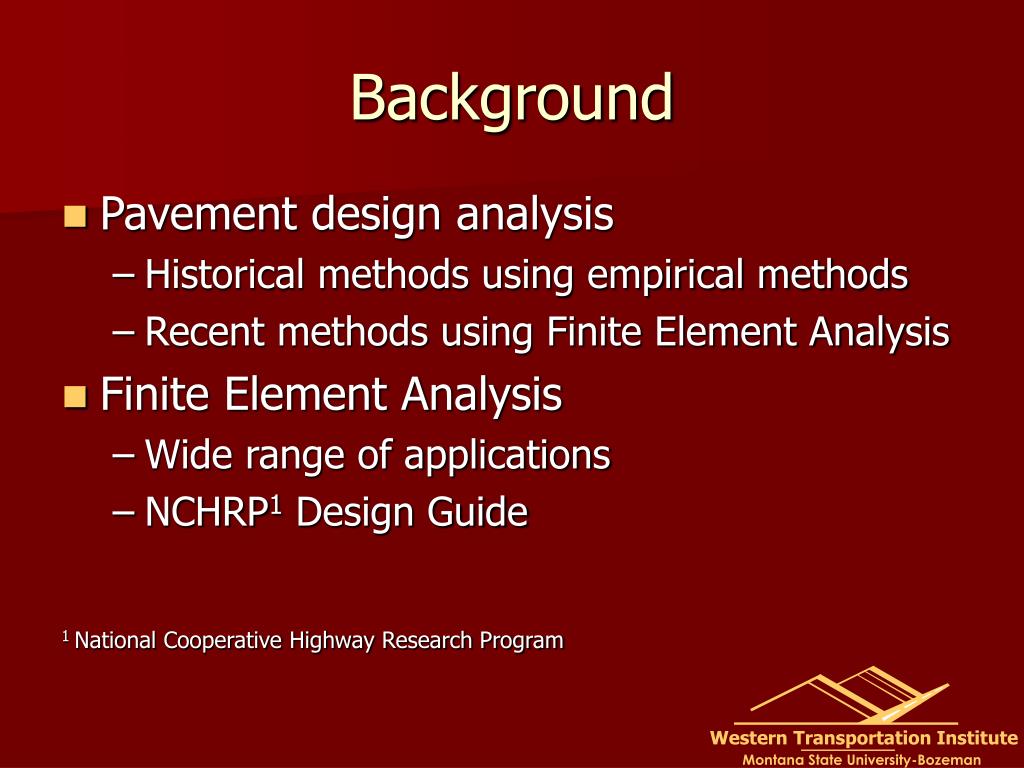 Background

Pavement design analysis
– Historical methods using empirical methods
– Recent methods using Finite Element Analysis

Finite Element Analysis
– Wide range of applications
– NCHRP$^1$ Design Guide

$^1$ National Cooperative Highway Research Program

Western Transportation Institute
Montana State University-Bozeman